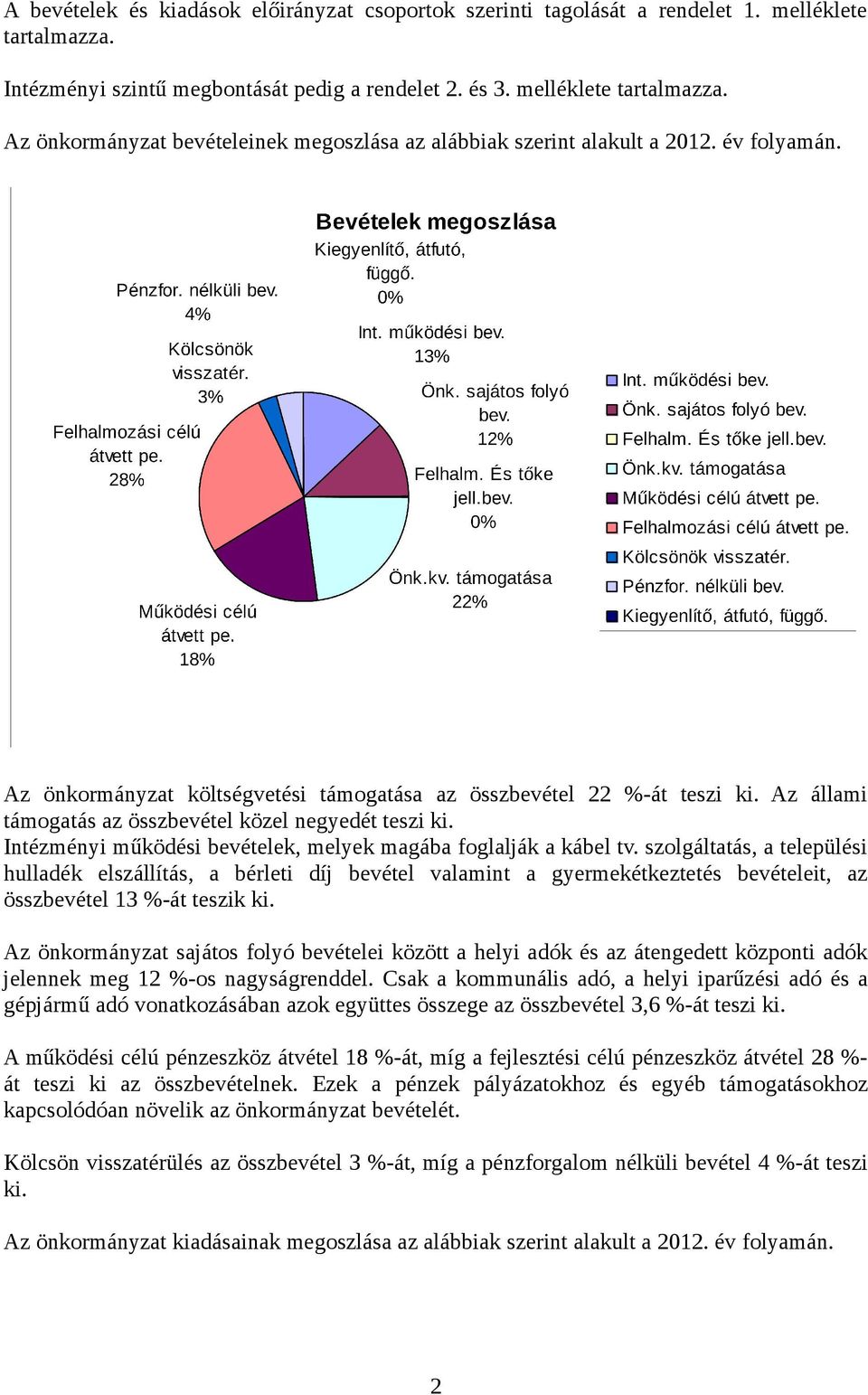 A bevételek és kiadások előirányzat csoportok szerinti tagolását a rendelet 1. melléklete tartalmazza.

Intézményi szintű megbontását pedig a rendelet 2. és 3. melléklete tartalmazza.

Az önkormányzat bevételeinek megoszlása az alábbiak szerint alakult a 2012. év folyamán.

Bevételek megoszlása

Kiegyenlítő, átfutó, függő. 0%

Int. működési bev. 13%

Önk. sajátos folyó bev. 12%

Felhalm. És tőke jell.bev. 0%

Önk.kv. támogatása 22%

Működési célú átvett pe. 18%

Felhalmozási célú átvett pe. 28%

Kölcsönök visszatér. 3%

Pénzfor. nélküli bev. 4%

Int. működési bev.
Önk. sajátos folyó bev.
Felhalm. És tőke jell.bev.
Önk.kv. támogatása
Működési célú átvett pe.
Felhalmozási célú átvett pe.
Kölcsönök visszatér.
Pénzfor. nélküli bev.
Kiegyenlítő, átfutó, függő.

Az önkormányzat költségvetési támogatása az összbevétel 22 %-át teszi ki. Az állami támogatás az összbevétel közel negyedét teszi ki.
Intézményi működési bevételek, melyek magába foglalják a kábel tv. szolgáltatás, a települési hulladék elszállítás, a bérleti díj bevétel valamint a gyermekétkeztetés bevételeit, az összbevétel 13 %-át teszik ki.

Az önkormányzat sajátos folyó bevételei között a helyi adók és az átengedett központi adók jelennek meg 12 %-os nagyságrenddel. Csak a kommunális adó, a helyi iparűzési adó és a gépjármű adó vonatkozásában azok együttes összege az összbevétel 3,6 %-át teszi ki.

A működési célú pénzeszköz átvétel 18 %-át, míg a fejlesztési célú pénzeszköz átvétel 28 %-át teszi ki az összbevételnek. Ezek a pénzek pályázatokhoz és egyéb támogatásokhoz kapcsolódóan növelik az önkormányzat bevételét.

Kölcsön visszatérülés az összbevétel 3 %-át, míg a pénzforgalom nélküli bevétel 4 %-át teszi ki.

Az önkormányzat kiadásainak megoszlása az alábbiak szerint alakult a 2012. év folyamán.

2